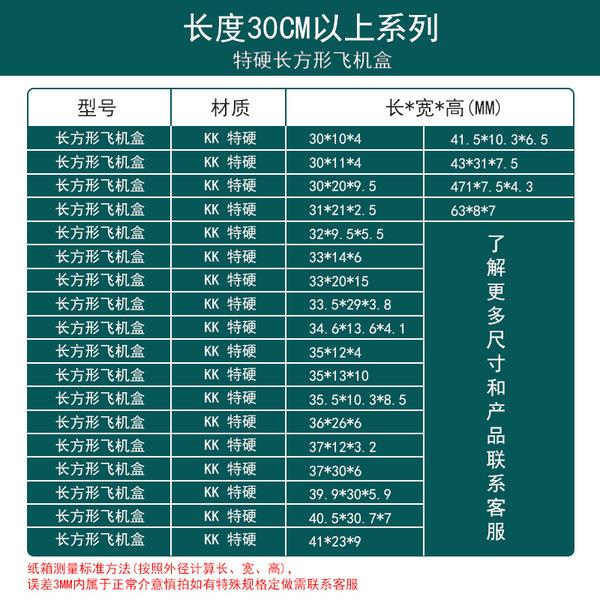 长度30CM以上系列
特硬长方形飞机盒

| 型号 | 材质 | 长*宽*高(MM) | |
|---|---|---|---|
| 长方形飞机盒 | KK 特硬 | 30*10*4 | 41.5*10.3*6.5 |
| 长方形飞机盒 | KK 特硬 | 30*11*4 | 43*31*7.5 |
| 长方形飞机盒 | KK 特硬 | 30*20*9.5 | 471*7.5*4.3 |
| 长方形飞机盒 | KK 特硬 | 31*21*2.5 | 63*8*7 |
| 长方形飞机盒 | KK 特硬 | 32*9.5*5.5 | 了解更多尺寸和产品联系客服 |
| 长方形飞机盒 | KK 特硬 | 33*14*6 | |
| 长方形飞机盒 | KK 特硬 | 33*20*15 | |
| 长方形飞机盒 | KK 特硬 | 33.5*29*3.8 | |
| 长方形飞机盒 | KK 特硬 | 34.6*13.6*4.1 | |
| 长方形飞机盒 | KK 特硬 | 35*12*4 | |
| 长方形飞机盒 | KK 特硬 | 35*13*10 | |
| 长方形飞机盒 | KK 特硬 | 35.5*10.3*8.5 | |
| 长方形飞机盒 | KK 特硬 | 36*26*6 | |
| 长方形飞机盒 | KK 特硬 | 37*12*3.2 | |
| 长方形飞机盒 | KK 特硬 | 37*30*6 | |
| 长方形飞机盒 | KK 特硬 | 39.9*30*5.9 | |
| 长方形飞机盒 | KK 特硬 | 40.5*30.7*7 | |
| 长方形飞机盒 | KK 特硬 | 41*23*9 | |

纸箱测量标准方法(按照外径计算长、宽、高),
误差3MM内属于正常介意慎拍如有特殊规格定做需联系客服